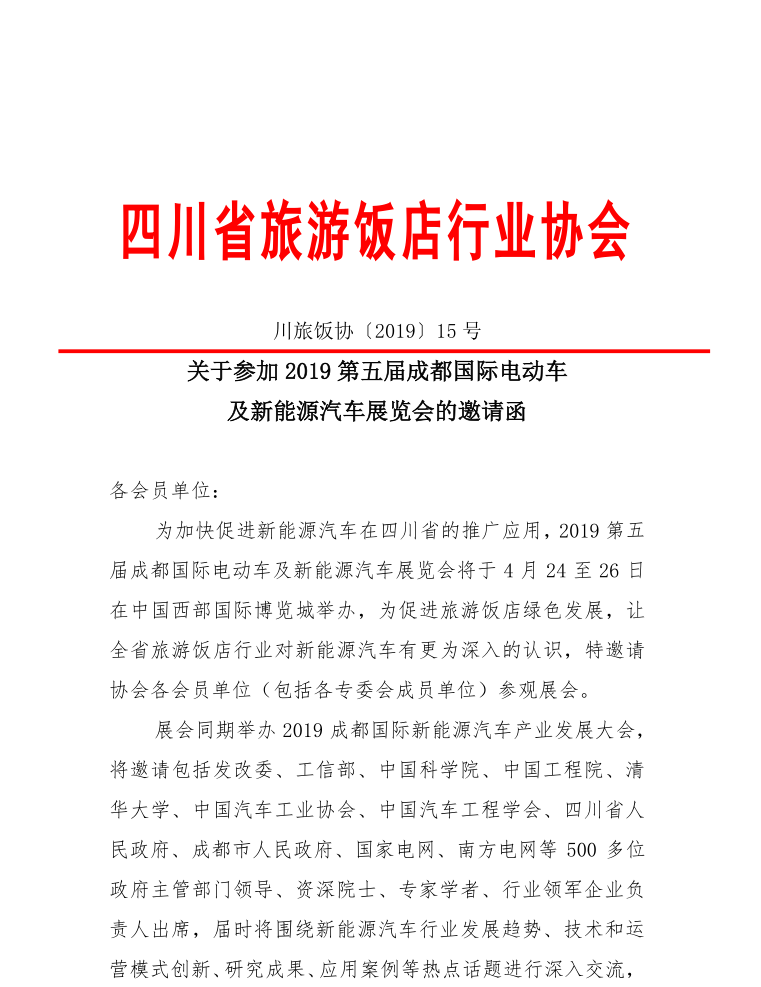 四川省旅游饭店行业协会

川旅饭协〔2019〕15 号

关于参加 2019 第五届成都国际电动车及新能源汽车展览会的邀请函

各会员单位：

为加快促进新能源汽车在四川省的推广应用，2019 第五届成都国际电动车及新能源汽车展览会将于 4 月 24 至 26 日在中国西部国际博览城举办，为促进旅游饭店绿色发展，让全省旅游饭店行业对新能源汽车有更为深入的认识，特邀请协会各会员单位（包括各专委会成员单位）参观展会。

展会同期举办 2019 成都国际新能源汽车产业发展大会，将邀请包括发改委、工信部、中国科学院、中国工程院、清华大学、中国汽车工业协会、中国汽车工程学会、四川省人民政府、成都市人民政府、国家电网、南方电网等 500 多位政府主管部门领导、资深院士、专家学者、行业领军企业负责人出席，届时将围绕新能源汽车行业发展趋势、技术和运营模式创新、研究成果、应用案例等热点话题进行深入交流，